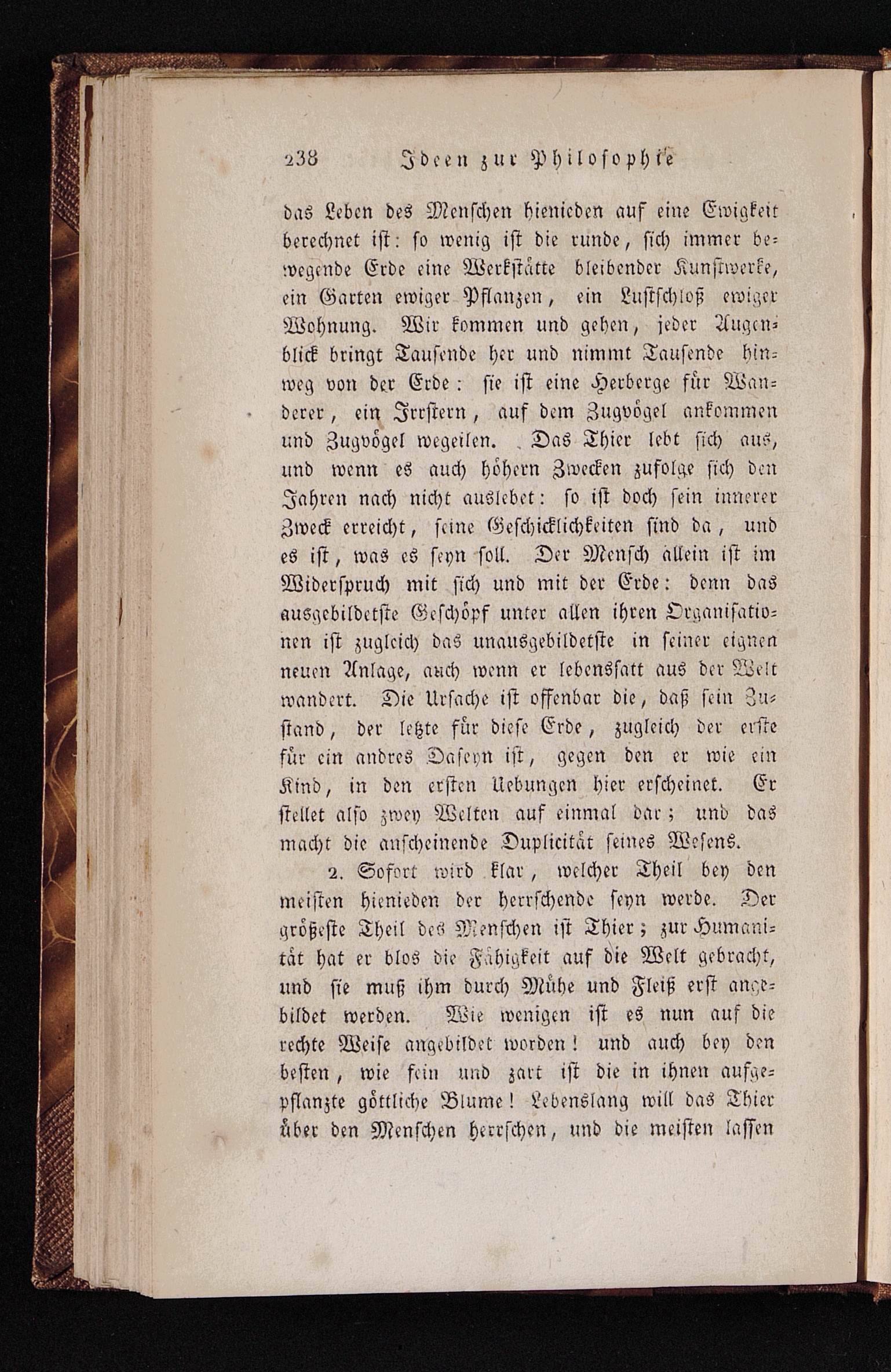 238 Ideen zur Philosophie

das Leben des Menschen hienieden auf eine Ewigkeit berechnet ist: so wenig ist die runde, sich immer bewegende Erde eine Werkstätte bleibender Kunstwerke, ein Garten ewiger Pflanzen, ein Lustschloß ewiger Wohnung. Wir kommen und gehen, jeder Augenblick bringt Tausende her und nimmt Tausende hinweg von der Erde: sie ist eine Herberge für Wanderer, ein Irrstern, auf dem Zugvögel ankommen und Zugvögel wegeilen. Das Thier lebt sich aus, und wenn es auch höhern Zwecken zufolge sich den Jahren nach nicht auslebet: so ist doch sein innerer Zweck erreicht, seine Geschicklichkeiten sind da, und es ist, was es seyn soll. Der Mensch allein ist im Widerspruch mit sich und mit der Erde: denn das ausgebildetste Geschöpf unter allen ihren Organisationen ist zugleich das unausgebildetste in seiner eignen neuen Anlage, auch wenn er lebenssatt aus der Welt wandert. Die Ursache ist offenbar die, daß sein Zustand, der letzte für diese Erde, zugleich der erste für ein andres Daseyn ist, gegen den er wie ein Kind, in den ersten Uebungen hier erscheinet. Er stellet also zwey Welten auf einmal dar; und das macht die anscheinende Duplicität seines Wesens.

2. Sofort wird klar, welcher Theil bey den meisten hienieden der herrschende seyn werde. Der größeste Theil des Menschen ist Thier; zur Humanität hat er blos die Fähigkeit auf die Welt gebracht, und sie muß ihm durch Mühe und Fleiß erst angebildet werden. Wie wenigen ist es nun auf die rechte Weise angebildet worden! und auch bey den besten, wie fein und zart ist die in ihnen aufgepflanzte göttliche Blume! Lebenslang will das Thier über den Menschen herrschen, und die meisten lassen